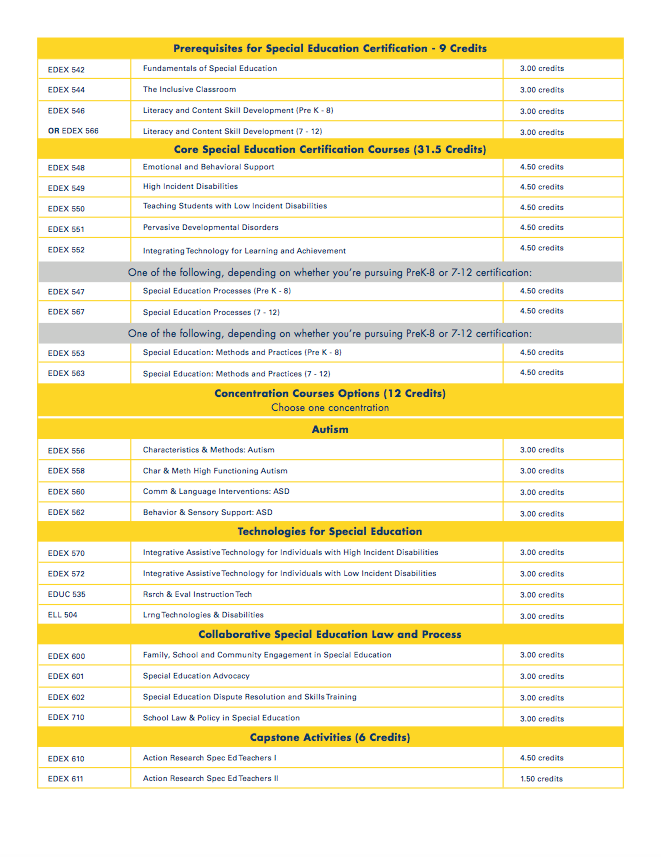 | Prerequisites for Special Education Certification - 9 Credits | | |
|---|---|---|
| EDEX 542 | Fundamentals of Special Education | 3.00 credits |
| EDEX 544 | The Inclusive Classroom | 3.00 credits |
| EDEX 546 | Literacy and Content Skill Development (Pre K - 8) | 3.00 credits |
| OR EDEX 566 | Literacy and Content Skill Development (7 - 12) | 3.00 credits |
| Core Special Education Certification Courses (31.5 Credits) | | |
| EDEX 548 | Emotional and Behavioral Support | 4.50 credits |
| EDEX 549 | High Incident Disabilities | 4.50 credits |
| EDEX 550 | Teaching Students with Low Incident Disabilities | 4.50 credits |
| EDEX 551 | Pervasive Developmental Disorders | 4.50 credits |
| EDEX 552 | Integrating Technology for Learning and Achievement | 4.50 credits |
| One of the following, depending on whether you're pursuing PreK-8 or 7-12 certification: | | |
| EDEX 547 | Special Education Processes (Pre K - 8) | 4.50 credits |
| EDEX 567 | Special Education Processes (7 - 12) | 4.50 credits |
| One of the following, depending on whether you're pursuing PreK-8 or 7-12 certification: | | |
| EDEX 553 | Special Education: Methods and Practices (Pre K - 8) | 4.50 credits |
| EDEX 563 | Special Education: Methods and Practices (7 - 12) | 4.50 credits |
| Concentration Courses Options (12 Credits) Choose one concentration | | |
| Autism | | |
| EDEX 556 | Characteristics & Methods: Autism | 3.00 credits |
| EDEX 558 | Char & Meth High Functioning Autism | 3.00 credits |
| EDEX 560 | Comm & Language Interventions: ASD | 3.00 credits |
| EDEX 562 | Behavior & Sensory Support: ASD | 3.00 credits |
| Technologies for Special Education | | |
| EDEX 570 | Integrative Assistive Technology for Individuals with High Incident Disabilities | 3.00 credits |
| EDEX 572 | Integrative Assistive Technology for Individuals with Low Incident Disabilities | 3.00 credits |
| EDUC 535 | Rsrch & Eval Instruction Tech | 3.00 credits |
| ELL 504 | Lrng Technologies & Disabilities | 3.00 credits |
| Collaborative Special Education Law and Process | | |
| EDEX 600 | Family, School and Community Engagement in Special Education | 3.00 credits |
| EDEX 601 | Special Education Advocacy | 3.00 credits |
| EDEX 602 | Special Education Dispute Resolution and Skills Training | 3.00 credits |
| EDEX 710 | School Law & Policy in Special Education | 3.00 credits |
| Capstone Activities (6 Credits) | | |
| EDEX 610 | Action Research Spec Ed Teachers I | 4.50 credits |
| EDEX 611 | Action Research Spec Ed Teachers II | 1.50 credits |